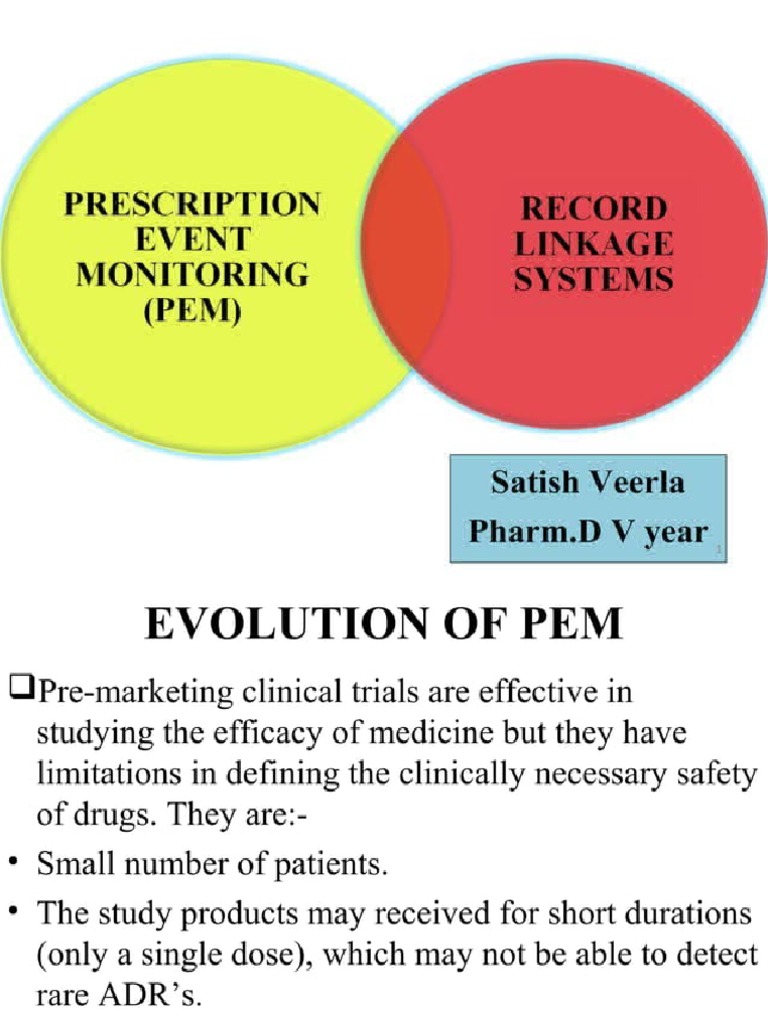 PRESCRIPTION EVENT MONITORING (PEM)

RECORD LINKAGE SYSTEMS

Satish Veerla
Pharm.D V year

1

EVOLUTION OF PEM

❑Pre-marketing clinical trials are effective in studying the efficacy of medicine but they have limitations in defining the clinically necessary safety of drugs. They are:-

• Small number of patients.

• The study products may received for short durations (only a single dose), which may not be able to detect rare ADR's.